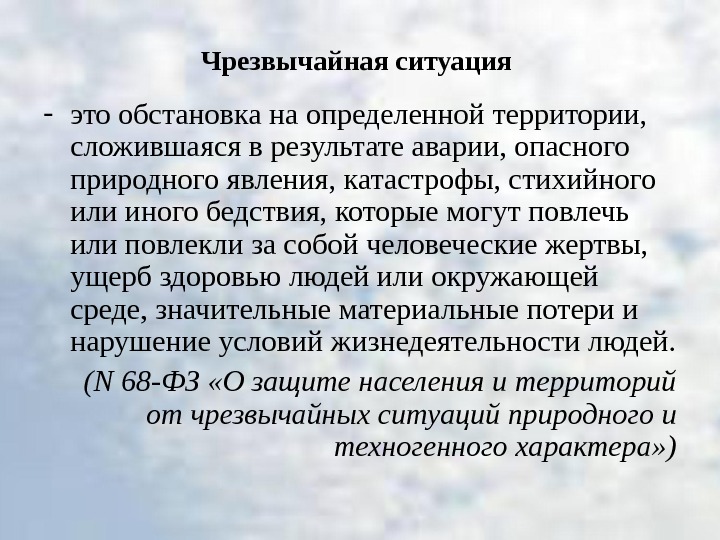 Чрезвычайная ситуация

- это обстановка на определенной территории, сложившаяся в результате аварии, опасного природного явления, катастрофы, стихийного или иного бедствия, которые могут повлечь или повлекли за собой человеческие жертвы, ущерб здоровью людей или окружающей среде, значительные материальные потери и нарушение условий жизнедеятельности людей.

(N 68-ФЗ «О защите населения и территорий от чрезвычайных ситуаций природного и техногенного характера»)